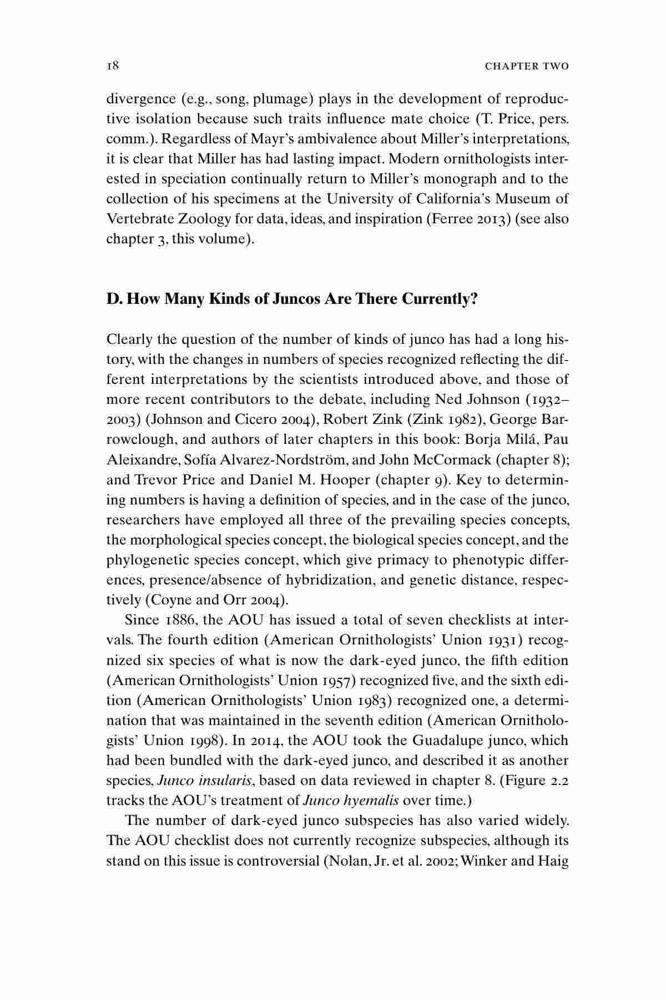 18 CHAPTER TWO

divergence (e.g., song, plumage) plays in the development of reproductive isolation because such traits influence mate choice (T. Price, pers. comm.). Regardless of Mayr's ambivalence about Miller's interpretations, it is clear that Miller has had lasting impact. Modern ornithologists interested in speciation continually return to Miller's monograph and to the collection of his specimens at the University of California's Museum of Vertebrate Zoology for data, ideas, and inspiration (Ferree 2013) (see also chapter 3, this volume).

D. How Many Kinds of Juncos Are There Currently?

Clearly the question of the number of kinds of junco has had a long history, with the changes in numbers of species recognized reflecting the different interpretations by the scientists introduced above, and those of more recent contributors to the debate, including Ned Johnson (1932–2003) (Johnson and Cicero 2004), Robert Zink (Zink 1982), George Barrowclough, and authors of later chapters in this book: Borja Milá, Pau Aleixandre, Sofía Alvarez-Nordström, and John McCormack (chapter 8); and Trevor Price and Daniel M. Hooper (chapter 9). Key to determining numbers is having a definition of species, and in the case of the junco, researchers have employed all three of the prevailing species concepts, the morphological species concept, the biological species concept, and the phylogenetic species concept, which give primacy to phenotypic differences, presence/absence of hybridization, and genetic distance, respectively (Coyne and Orr 2004).

Since 1886, the AOU has issued a total of seven checklists at intervals. The fourth edition (American Ornithologists' Union 1931) recognized six species of what is now the dark-eyed junco, the fifth edition (American Ornithologists' Union 1957) recognized five, and the sixth edition (American Ornithologists' Union 1983) recognized one, a determination that was maintained in the seventh edition (American Ornithologists' Union 1998). In 2014, the AOU took the Guadalupe junco, which had been bundled with the dark-eyed junco, and described it as another species, Junco insularis, based on data reviewed in chapter 8. (Figure 2.2 tracks the AOU's treatment of Junco hyemalis over time.)

The number of dark-eyed junco subspecies has also varied widely. The AOU checklist does not currently recognize subspecies, although its stand on this issue is controversial (Nolan, Jr. et al. 2002; Winker and Haig